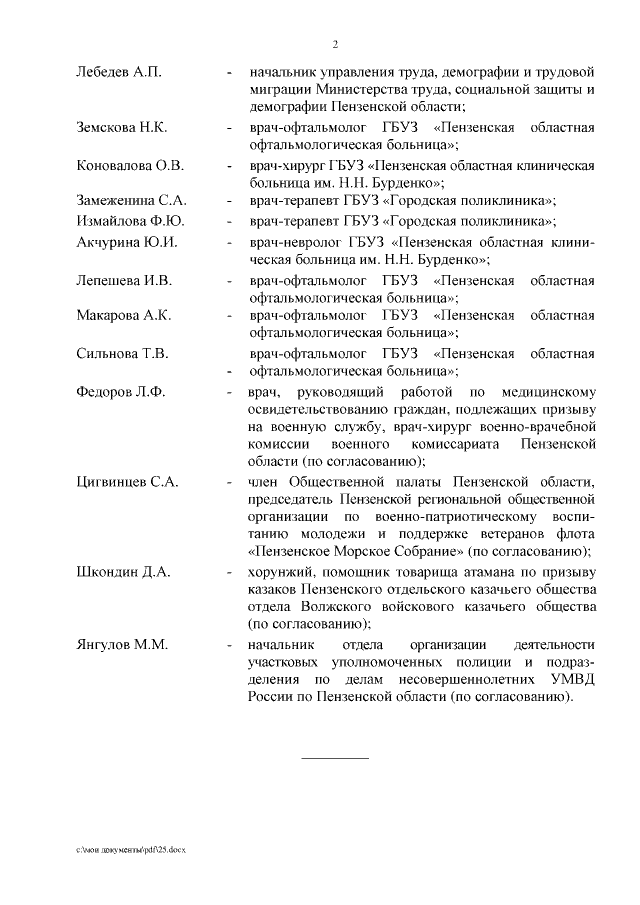 2

Лебедев А.П. - начальник управления труда, демографии и трудовой миграции Министерства труда, социальной защиты и демографии Пензенской области;

Земскова Н.К. - врач-офтальмолог ГБУЗ «Пензенская областная офтальмологическая больница»;

Коновалова О.В. - врач-хирург ГБУЗ «Пензенская областная клиническая больница им. Н.Н. Бурденко»;

Замеженина С.А. - врач-терапевт ГБУЗ «Городская поликлиника»;

Измайлова Ф.Ю. - врач-терапевт ГБУЗ «Городская поликлиника»;

Акчурина Ю.И. - врач-невролог ГБУЗ «Пензенская областная клиническая больница им. Н.Н. Бурденко»;

Лепешева И.В. - врач-офтальмолог ГБУЗ «Пензенская областная офтальмологическая больница»;

Макарова А.К. - врач-офтальмолог ГБУЗ «Пензенская областная офтальмологическая больница»;

Сильнова Т.В. - врач-офтальмолог ГБУЗ «Пензенская областная офтальмологическая больница»;

Федоров Л.Ф. - врач, руководящий работой по медицинскому освидетельствованию граждан, подлежащих призыву на военную службу, врач-хирург военно-врачебной комиссии военного комиссариата Пензенской области (по согласованию);

Цигвинцев С.А. - член Общественной палаты Пензенской области, председатель Пензенской региональной общественной организации по военно-патриотическому воспитанию молодежи и поддержке ветеранов флота «Пензенское Морское Собрание» (по согласованию);

Шкондин Д.А. - хорунжий, помощник товарища атамана по призыву казаков Пензенского отдельского казачьего общества отдела Волжского войскового казачьего общества (по согласованию);

Янгулов М.М. - начальник отдела организации деятельности участковых уполномоченных полиции и подразделения по делам несовершеннолетних УМВД России по Пензенской области (по согласованию).

c:\мои документы\pdf\25.docx